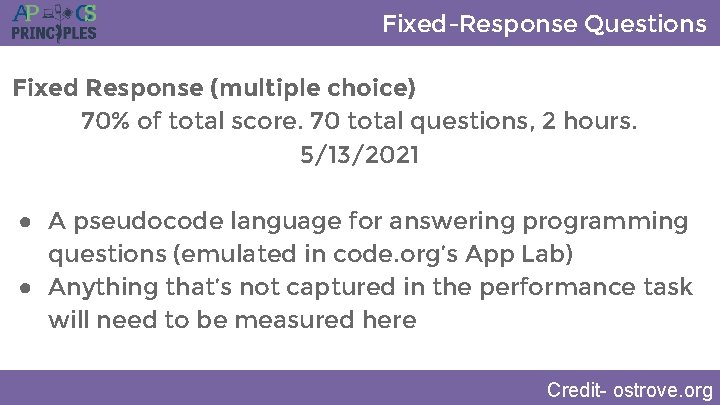 AP CS PRINCIPLES

Fixed-Response Questions

Fixed Response (multiple choice)

70% of total score. 70 total questions, 2 hours.
5/13/2021

- A pseudocode language for answering programming questions (emulated in code.org's App Lab)
- Anything that's not captured in the performance task will need to be measured here

Credit- ostrove.org